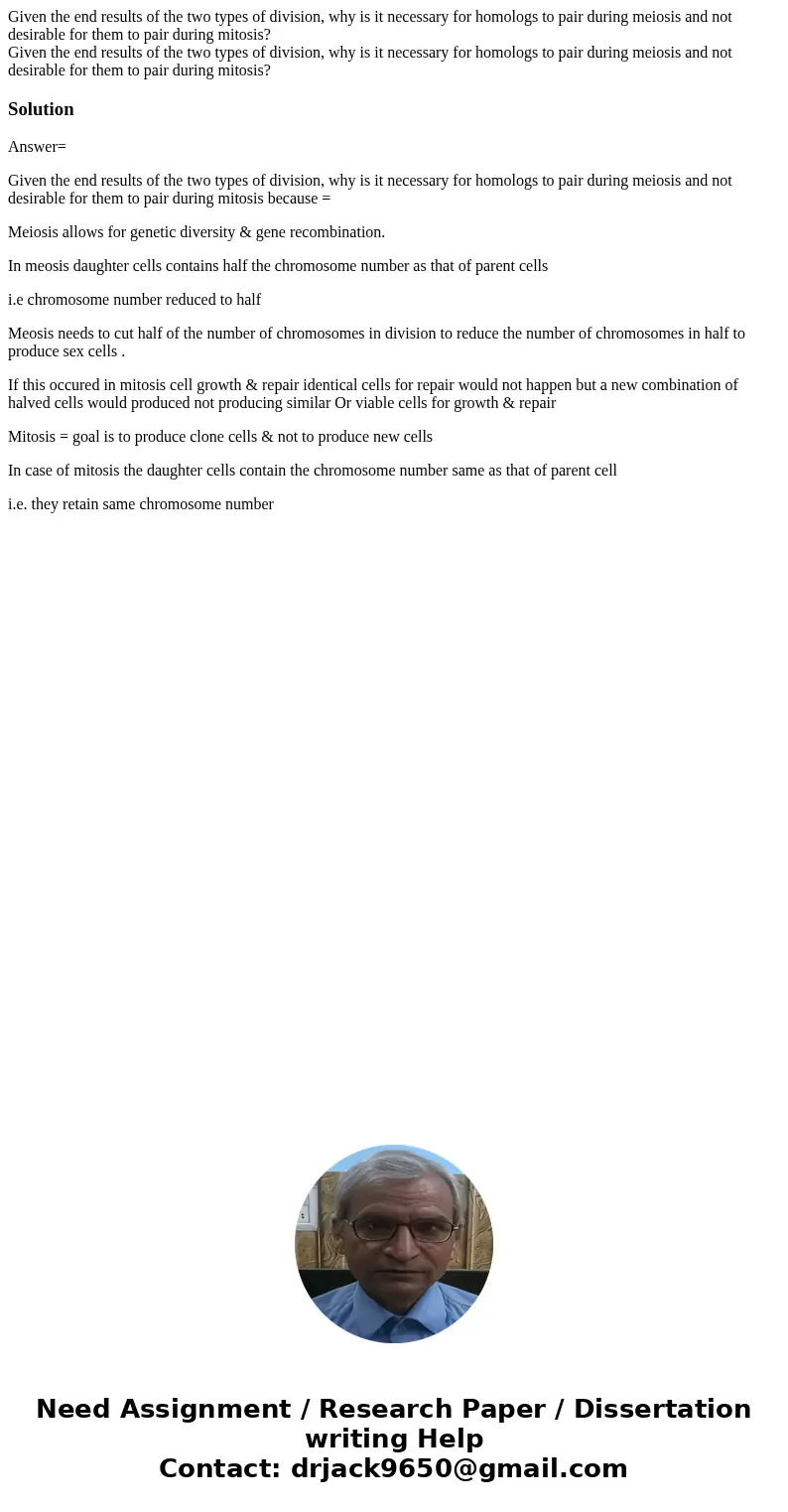 Given the end results of the two types of division, why is it necessary for homologs to pair during meiosis and not desirable for them to pair during mitosis?
Given the end results of the two types of division, why is it necessary for homologs to pair during meiosis and not desirable for them to pair during mitosis?

Solution

Answer=

Given the end results of the two types of division, why is it necessary for homologs to pair during meiosis and not desirable for them to pair during mitosis because =

Meiosis allows for genetic diversity & gene recombination.

In meosis daughter cells contains half the chromosome number as that of parent cells

i.e chromosome number reduced to half

Meosis needs to cut half of the number of chromosomes in division to reduce the number of chromosomes in half to produce sex cells .

If this occured in mitosis cell growth & repair identical cells for repair would not happen but a new combination of halved cells would produced not producing similar Or viable cells for growth & repair

Mitosis = goal is to produce clone cells & not to produce new cells

In case of mitosis the daughter cells contain the chromosome number same as that of parent cell

i.e. they retain same chromosome number

Need Assignment / Research Paper / Dissertation writing Help
Contact: drjack9650@gmail.com